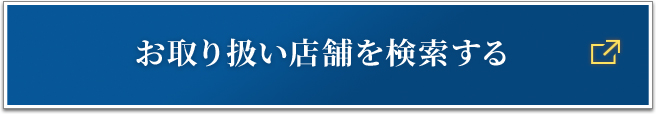 お取り扱い店舗を検索する